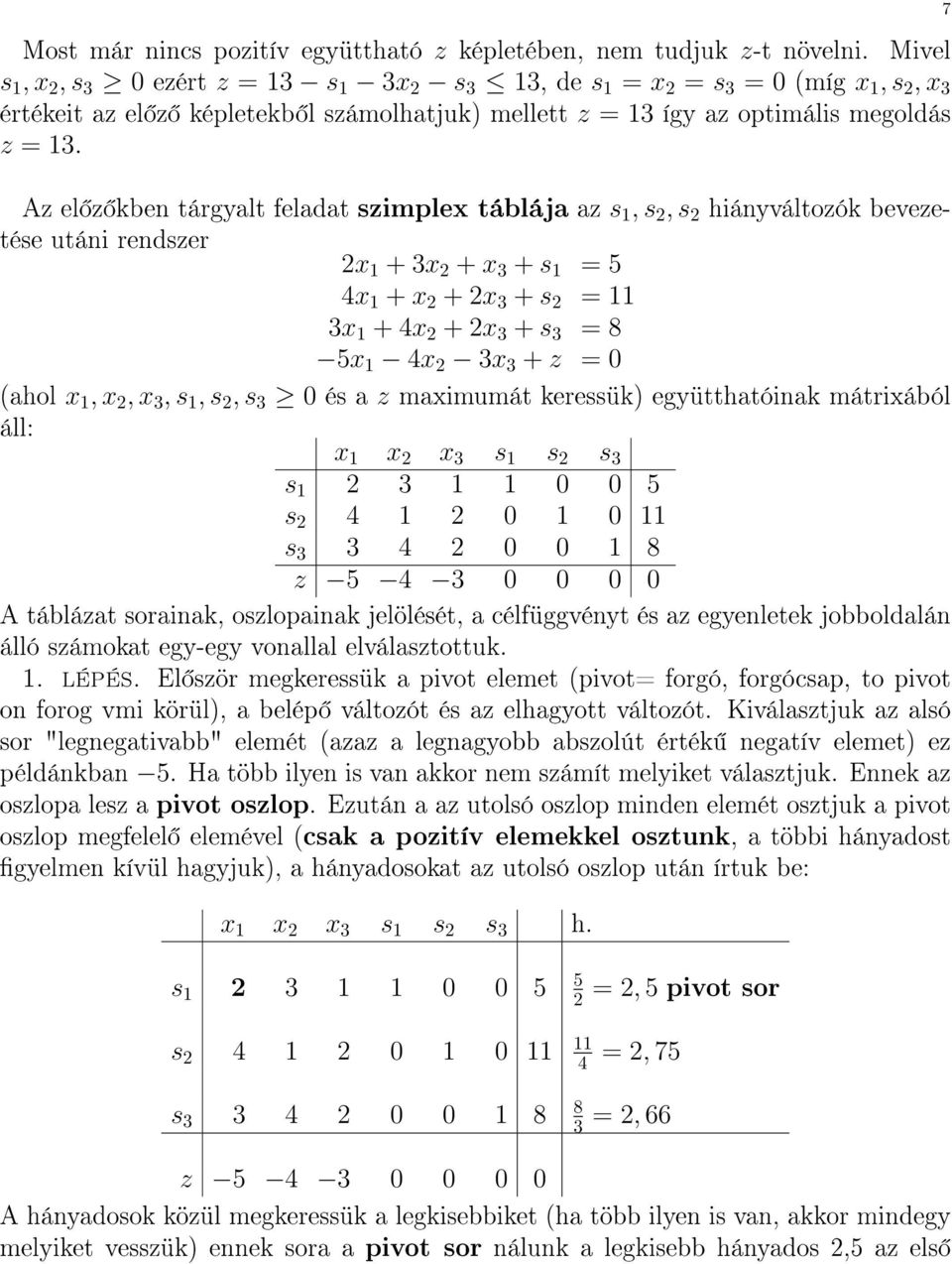 7

Most már nincs pozitív együttható $z$ képletében, nem tudjuk $z$-t növelni. Mivel $s_1, x_2, s_3 \geq 0$ ezért $z = 13 - s_1 - 3x_2 - s_3 \leq 13$, de $s_1 = x_2 = s_3 = 0$ (míg $x_1, s_2, x_3$ értékeit az előző képletekből számolhatjuk) mellett $z = 13$ így az optimális megoldás $z = 13$.

Az előzőkben tárgyalt feladat **szimplex táblája** az $s_1, s_2, s_2$ hiányváltozók bevezetése utáni rendszer

$2x_1 + 3x_2 + x_3 + s_1 = 5$
$4x_1 + x_2 + 2x_3 + s_2 = 11$
$3x_1 + 4x_2 + 2x_3 + s_3 = 8$
$-5x_1 - 4x_2 - 3x_3 + z = 0$

(ahol $x_1, x_2, x_3, s_1, s_2, s_3 \geq 0$ és a $z$ maximumát keressük) együtthatóinak mátrixából áll:

| | $x_1$ | $x_2$ | $x_3$ | $s_1$ | $s_2$ | $s_3$ | |
|---|---|---|---|---|---|---|---|
| $s_1$ | 2 | 3 | 1 | 1 | 0 | 0 | 5 |
| $s_2$ | 4 | 1 | 2 | 0 | 1 | 0 | 11 |
| $s_3$ | 3 | 4 | 2 | 0 | 0 | 1 | 8 |
| $z$ | $-5$ | $-4$ | $-3$ | 0 | 0 | 0 | 0 |

A táblázat sorainak, oszlopainak jelölését, a célfüggvényt és az egyenletek jobboldalán álló számokat egy-egy vonallal elválasztottuk.

1. LÉPÉS. Először megkeressük a pivot elemet (pivot= forgó, forgócsap, to pivot on forog vmi körül), a belépő változót és az elhagyott változót. Kiválasztjuk az alsó sor "legnegativabb" elemét (azaz a legnagyobb abszolút értékű negatív elemet) ez példánkban $-5$. Ha több ilyen is van akkor nem számít melyiket választjuk. Ennek az oszlopa lesz a **pivot oszlop**. Ezután a az utolsó oszlop minden elemét osztjuk a pivot oszlop megfelelő elemével (**csak a pozitív elemekkel osztunk**, a többi hányadost figyelmen kívül hagyjuk), a hányadosokat az utolsó oszlop után írtuk be:

| | $x_1$ | $x_2$ | $x_3$ | $s_1$ | $s_2$ | $s_3$ | | h. |
|---|---|---|---|---|---|---|---|---|
| $s_1$ | **2** | 3 | 1 | 1 | 0 | 0 | 5 | $\frac{5}{2} = 2,5$ **pivot sor** |
| $s_2$ | 4 | 1 | 2 | 0 | 1 | 0 | 11 | $\frac{11}{4} = 2,75$ |
| $s_3$ | 3 | 4 | 2 | 0 | 0 | 1 | 8 | $\frac{8}{3} = 2,66$ |
| $z$ | $-5$ | $-4$ | $-3$ | 0 | 0 | 0 | 0 | |

A hányadosok közül megkeressük a legkisebbiket (ha több ilyen is van, akkor mindegy melyiket vesszük) ennek sora a **pivot sor** nálunk a legkisebb hányados 2,5 az első